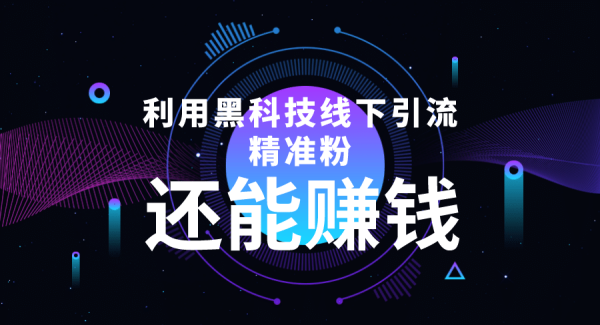 利用黑科技线下引流
精准粉

还能赚钱